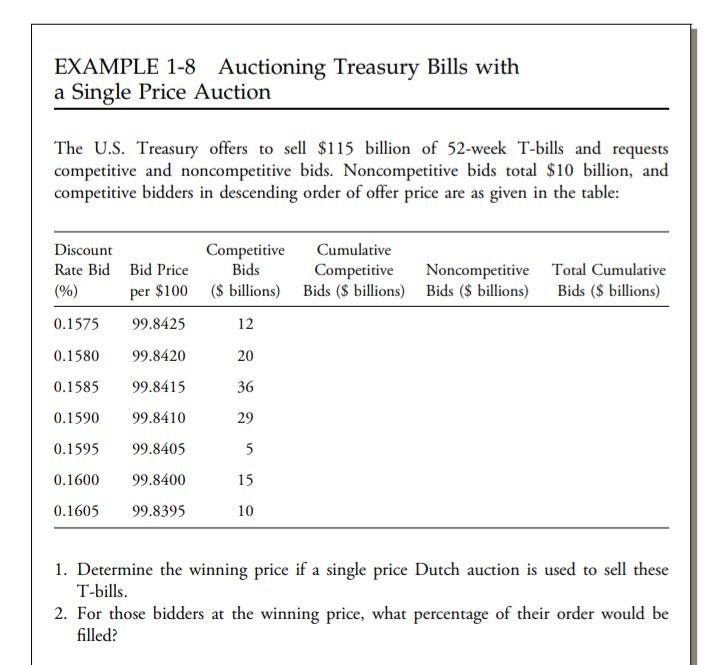 EXAMPLE 1-8 Auctioning Treasury Bills with a Single Price Auction

The U.S. Treasury offers to sell \$115 billion of 52-week T-bills and requests competitive and noncompetitive bids. Noncompetitive bids total \$10 billion, and competitive bidders in descending order of offer price are as given in the table:

| Discount Rate Bid (%) | Bid Price per \$100 | Competitive Bids (\$ billions) | Cumulative Competitive Bids (\$ billions) | Noncompetitive Bids (\$ billions) | Total Cumulative Bids (\$ billions) |
|---|---|---|---|---|---|
| 0.1575 | 99.8425 | 12 | | | |
| 0.1580 | 99.8420 | 20 | | | |
| 0.1585 | 99.8415 | 36 | | | |
| 0.1590 | 99.8410 | 29 | | | |
| 0.1595 | 99.8405 | 5 | | | |
| 0.1600 | 99.8400 | 15 | | | |
| 0.1605 | 99.8395 | 10 | | | |

1. Determine the winning price if a single price Dutch auction is used to sell these T-bills.
2. For those bidders at the winning price, what percentage of their order would be filled?